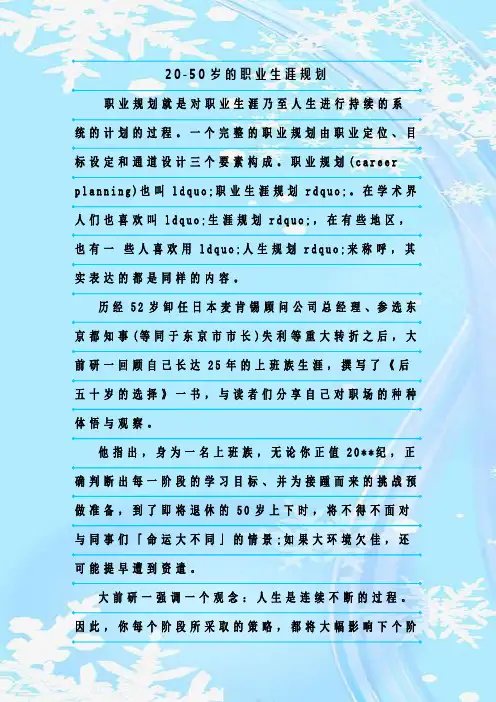 20-50岁的职业生涯规划

职业规划就是对职业生涯乃至人生进行持续的系统的计划的过程。一个完整的职业规划由职业定位、目标设定和通道设计三个要素构成。职业规划(career planning)也叫 ldquo;职业生涯规划 rdquo;。在学术界人们也喜欢叫 ldquo;生涯规划 rdquo;，在有些地区，也有一 些人喜欢用 ldquo;人生规划 rdquo;来称呼，其实表达的都是同样的内容。

历经 52 岁卸任日本麦肯锡顾问公司总经理、参选东京都知事(等同于东京市市长)失利等重大转折之后，大前研一回顾自己长达 25 年的上班族生涯，撰写了《后五十岁的选择》一书，与读者们分享自己对职场的种种体悟与观察。

他指出，身为一名上班族，无论你正值 20**纪，正确判断出每一阶段的学习目标、并为接踵而来的挑战预做准备，到了即将退休的 50 岁上下时，将不得不面对与同事们「命运大不同」的情景;如果大环境欠佳，还可能提早遭到资遣。

大前研一强调一个观念：人生是连续不断的过程。因此，你每个阶段所采取的策略，都将大幅影响下个阶